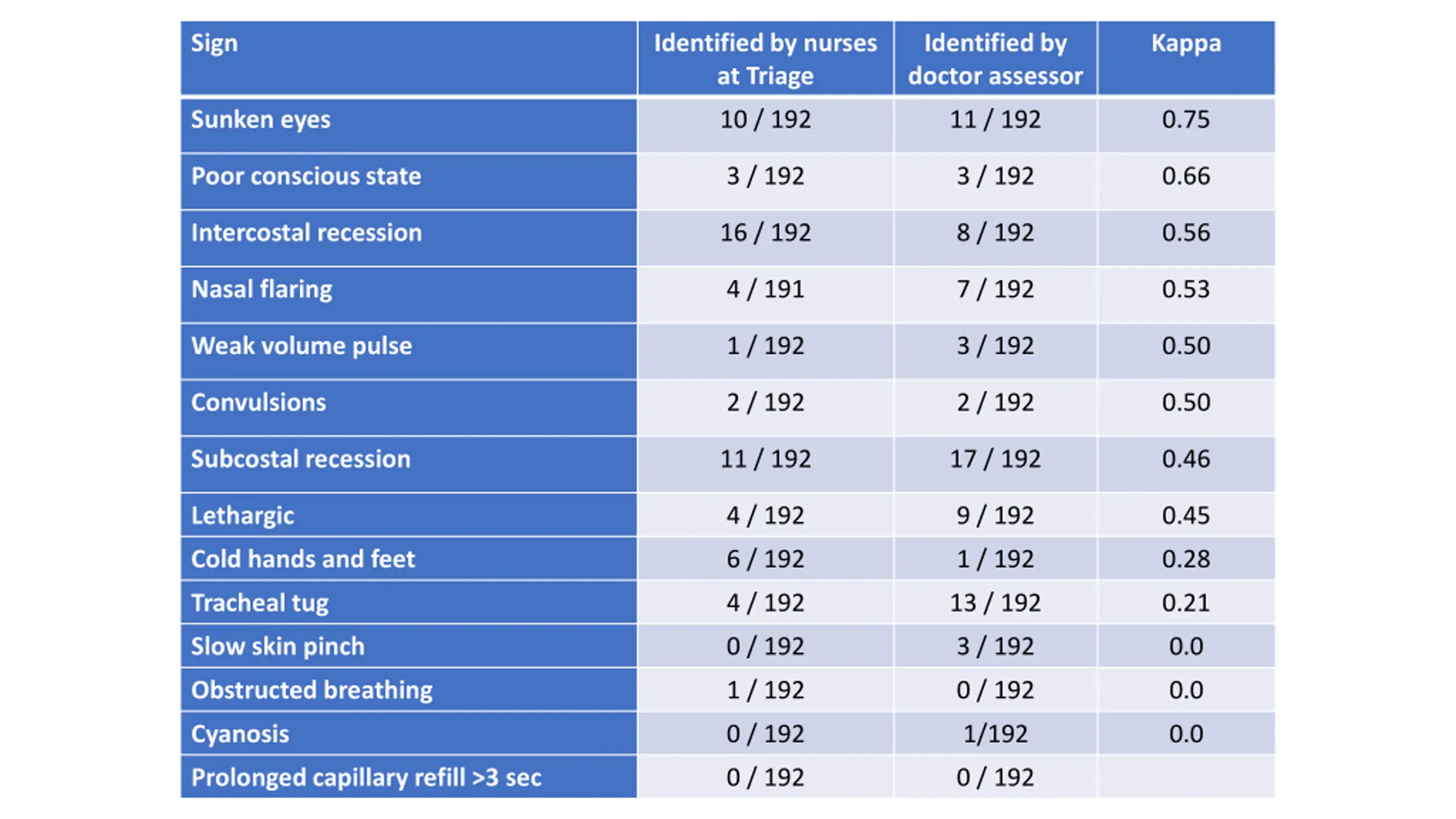 | Sign | Identified by nurses at Triage | Identified by doctor assessor | Kappa |
|---|---|---|---|
| Sunken eyes | 10 / 192 | 11 / 192 | 0.75 |
| Poor conscious state | 3 / 192 | 3 / 192 | 0.66 |
| Intercostal recession | 16 / 192 | 8 / 192 | 0.56 |
| Nasal flaring | 4 / 191 | 7 / 192 | 0.53 |
| Weak volume pulse | 1 / 192 | 3 / 192 | 0.50 |
| Convulsions | 2 / 192 | 2 / 192 | 0.50 |
| Subcostal recession | 11 / 192 | 17 / 192 | 0.46 |
| Lethargic | 4 / 192 | 9 / 192 | 0.45 |
| Cold hands and feet | 6 / 192 | 1 / 192 | 0.28 |
| Tracheal tug | 4 / 192 | 13 / 192 | 0.21 |
| Slow skin pinch | 0 / 192 | 3 / 192 | 0.0 |
| Obstructed breathing | 1 / 192 | 0 / 192 | 0.0 |
| Cyanosis | 0 / 192 | 1/192 | 0.0 |
| Prolonged capillary refill >3 sec | 0 / 192 | 0 / 192 | |